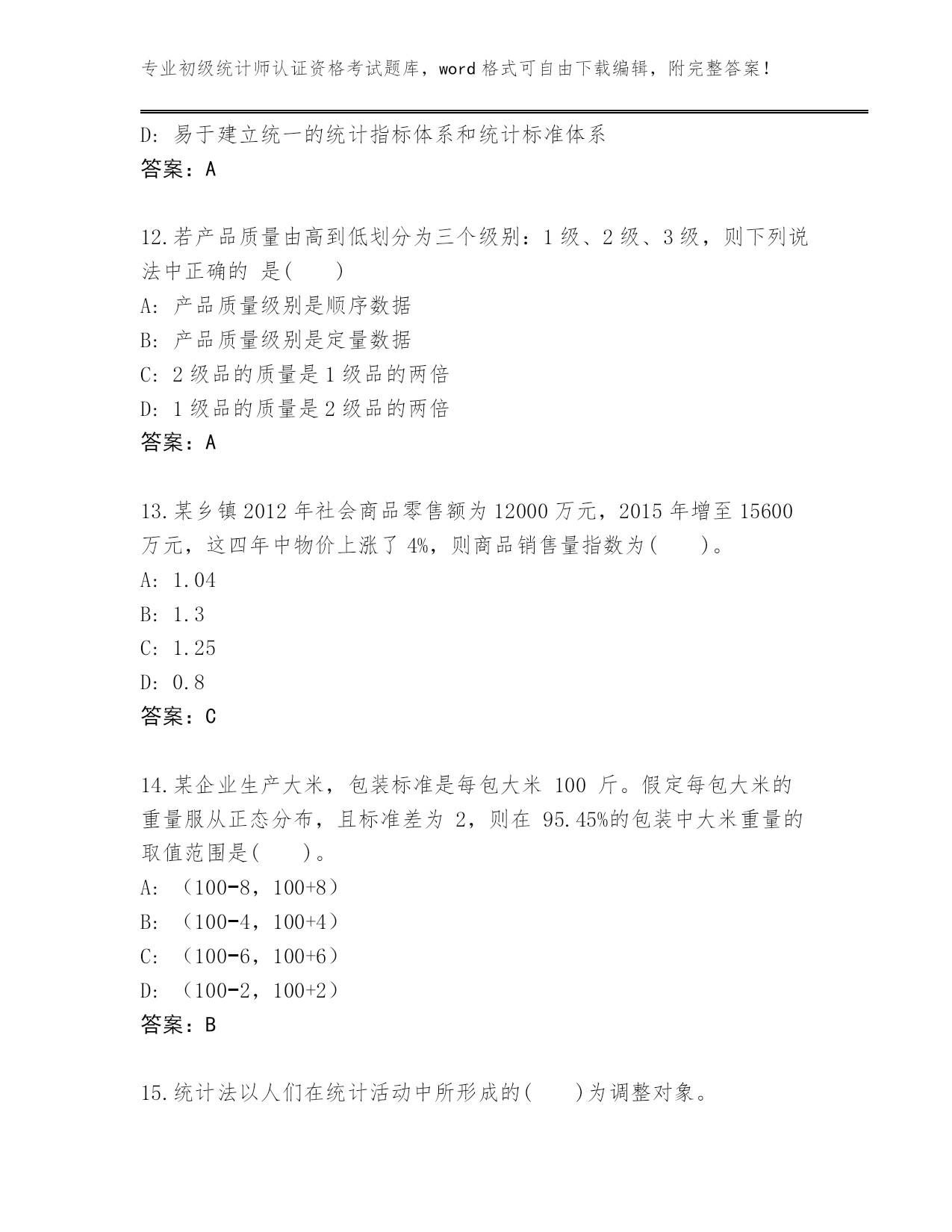 专业初级统计师认证资格考试题库，word 格式可自由下载编辑，附完整答案！

D: 易于建立统一的统计指标体系和统计标准体系
答案：A

12.若产品质量由高到低划分为三个级别：1 级、2 级、3 级，则下列说法中正确的 是(　　)
A: 产品质量级别是顺序数据
B: 产品质量级别是定量数据
C: 2 级品的质量是 1 级品的两倍
D: 1 级品的质量是 2 级品的两倍
答案：A

13.某乡镇 2012 年社会商品零售额为 12000 万元，2015 年增至 15600 万元，这四年中物价上涨了 4%，则商品销售量指数为(　　)。
A: 1.04
B: 1.3
C: 1.25
D: 0.8
答案：C

14.某企业生产大米，包装标准是每包大米 100 斤。假定每包大米的重量服从正态分布，且标准差为 2，则在 95.45%的包装中大米重量的取值范围是(　　)。
A: （100-8，100+8）
B: （100-4，100+4）
C: （100-6，100+6）
D: （100-2，100+2）
答案：B

15.统计法以人们在统计活动中所形成的(　　)为调整对象。